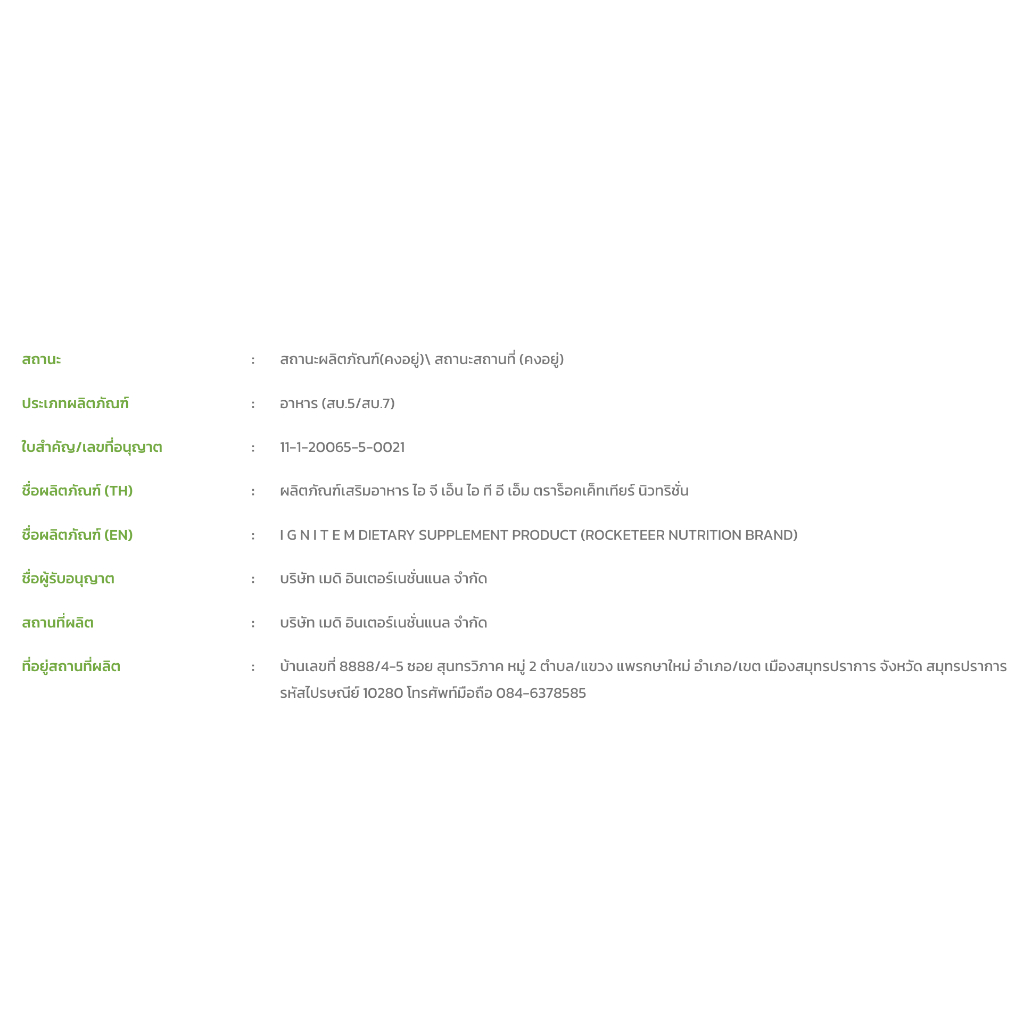 สถานะ : สถานะผลิตภัณฑ์(คงอยู่)\ สถานะสถานที่ (คงอยู่)

ประเภทผลิตภัณฑ์ : อาหาร (สบ.5/สบ.7)

ใบสำคัญ/เลขที่อนุญาต : 11-1-20065-5-0021

ชื่อผลิตภัณฑ์ (TH) : ผลิตภัณฑ์เสริมอาหาร ไอ จี เอ็น ไอ ที อี เอ็ม ตราร็อคเค็ทเทียร์ นิวทริชั่น

ชื่อผลิตภัณฑ์ (EN) : I G N I T E M DIETARY SUPPLEMENT PRODUCT (ROCKETEER NUTRITION BRAND)

ชื่อผู้รับอนุญาต : บริษัท เมดิ อินเตอร์เนชั่นแนล จำกัด

สถานที่ผลิต : บริษัท เมดิ อินเตอร์เนชั่นแนล จำกัด

ที่อยู่สถานที่ผลิต : บ้านเลขที่ 8888/4-5 ซอย สุนทรวิภาค หมู่ 2 ตำบล/แขวง แพรกษาใหม่ อำเภอ/เขต เมืองสมุทรปราการ จังหวัด สมุทรปราการ รหัสไปรษณีย์ 10280 โทรศัพท์มือถือ 084-6378585